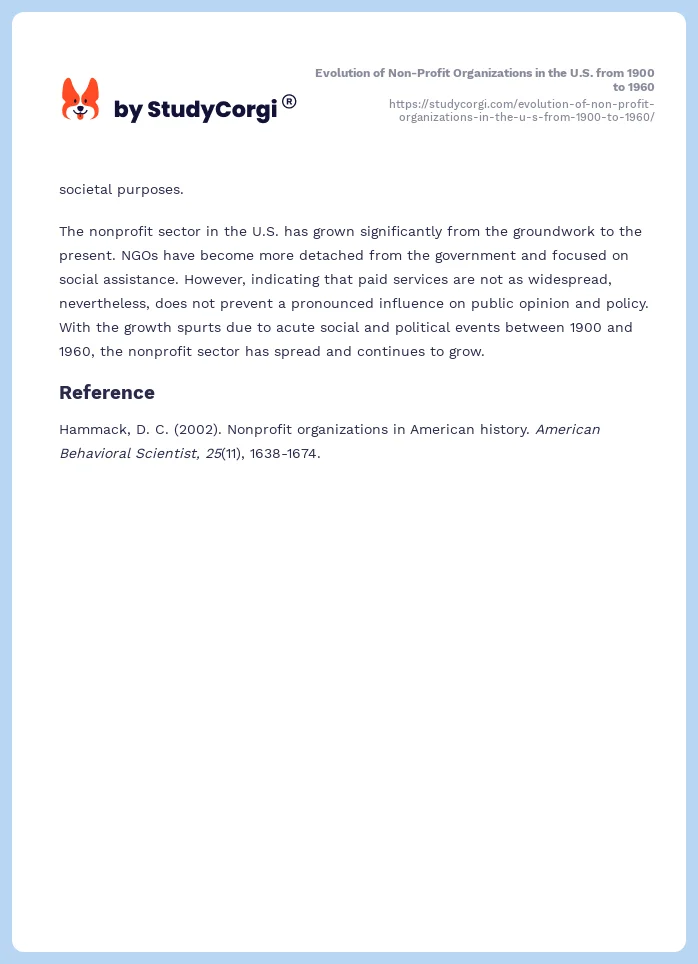 by StudyCorgi®

Evolution of Non-Profit Organizations in the U.S. from 1900 to 1960
https://studycorgi.com/evolution-of-non-profit-organizations-in-the-u-s-from-1900-to-1960/

societal purposes.

The nonprofit sector in the U.S. has grown significantly from the groundwork to the present. NGOs have become more detached from the government and focused on social assistance. However, indicating that paid services are not as widespread, nevertheless, does not prevent a pronounced influence on public opinion and policy. With the growth spurts due to acute social and political events between 1900 and 1960, the nonprofit sector has spread and continues to grow.

Reference

Hammack, D. C. (2002). Nonprofit organizations in American history. American Behavioral Scientist, 25(11), 1638-1674.